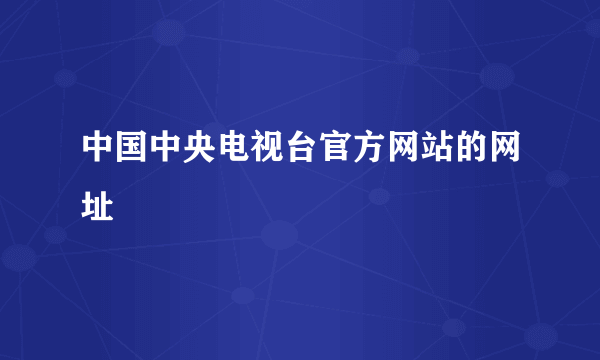 中国中央电视台官方网站的网址